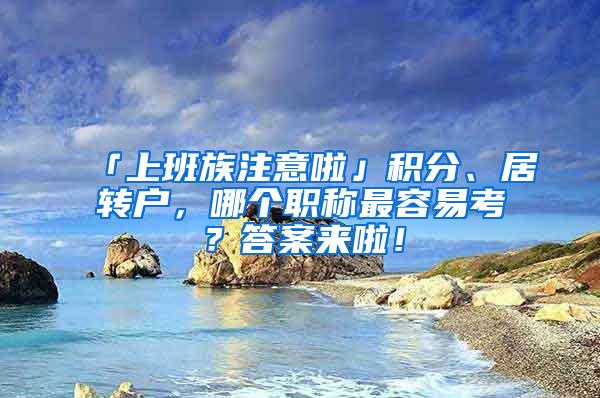 「上班族注意啦」积分、居转户，哪个职称最容易考？答案来啦！